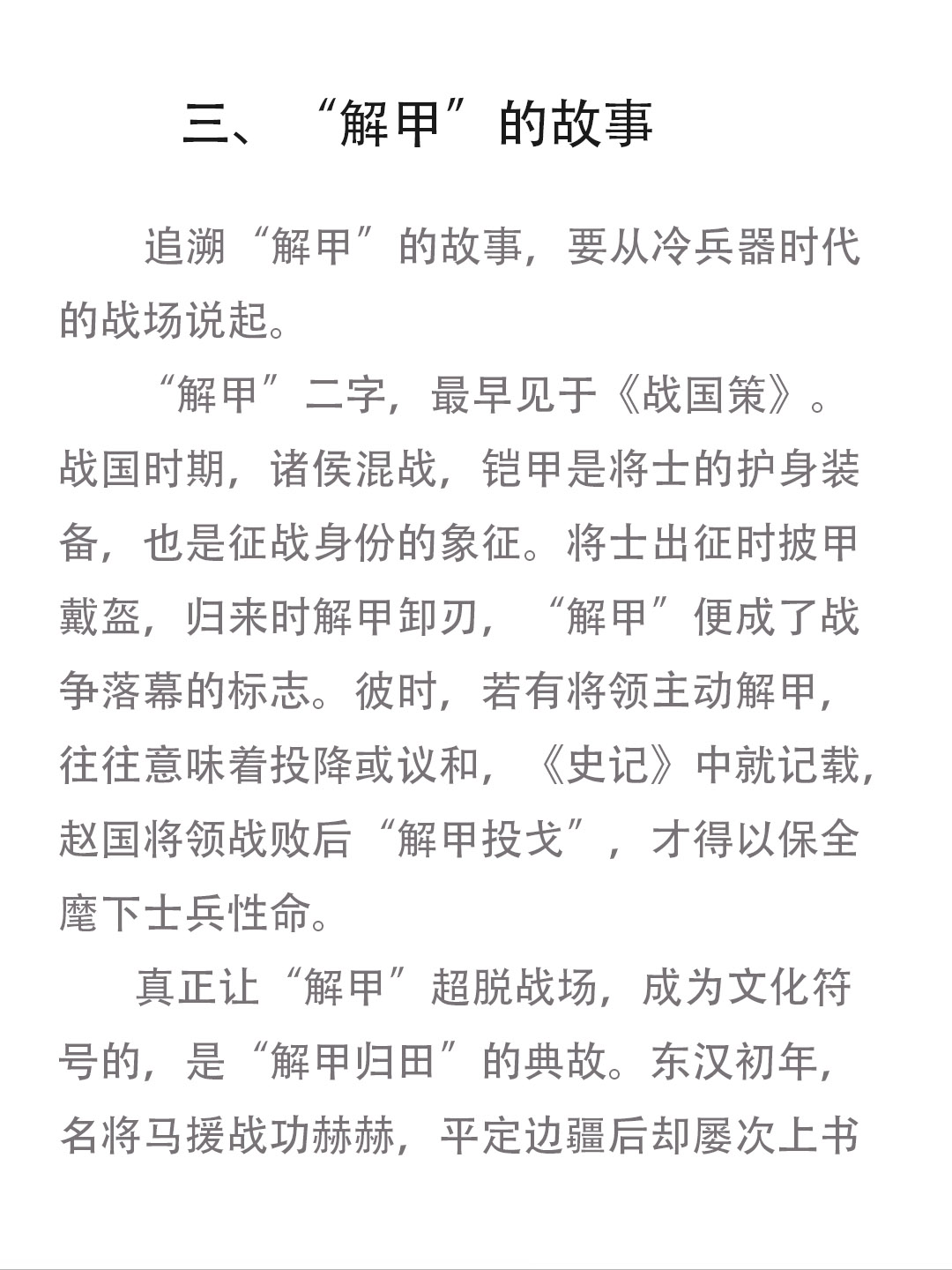 三、“解甲”的故事

追溯“解甲”的故事，要从冷兵器时代的战场说起。

“解甲”二字，最早见于《战国策》。战国时期，诸侯混战，铠甲是将士的护身装备，也是征战身份的象征。将士出征时披甲戴盔，归来时解甲卸刃，“解甲”便成了战争落幕的标志。彼时，若有将领主动解甲，往往意味着投降或议和，《史记》中就记载，赵国将领战败后“解甲投戈”，才得以保全麾下士兵性命。

真正让“解甲”超脱战场，成为文化符号的，是“解甲归田”的典故。东汉初年，名将马援战功赫赫，平定边疆后却屡次上书